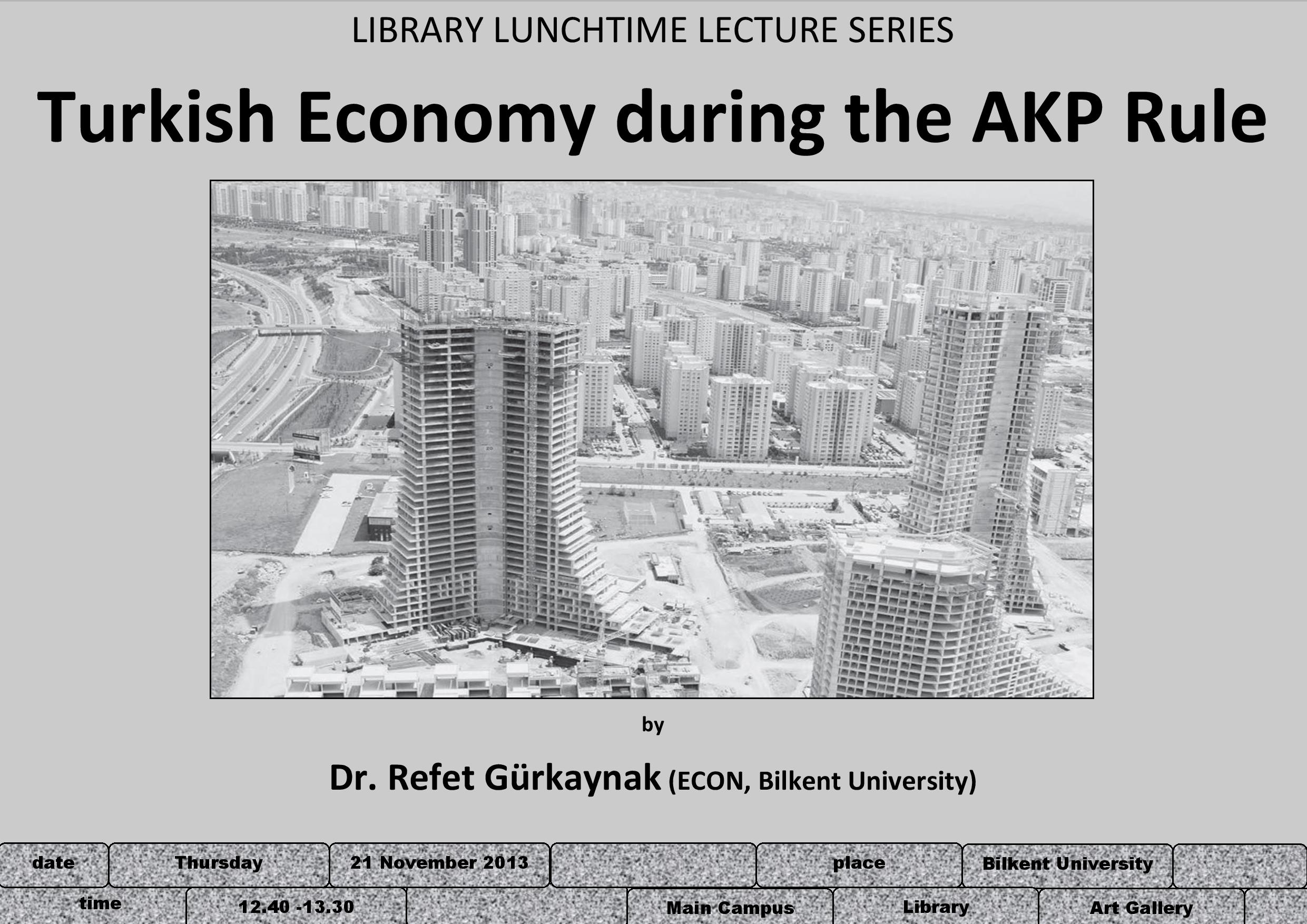 LIBRARY LUNCHTIME LECTURE SERIES

Turkish Economy during the AKP Rule

by

Dr. Refet Gürkaynak (ECON, Bilkent University)

date Thursday 21 November 2013 place Bilkent University

time 12.40 -13.30 Main Campus Library Art Gallery